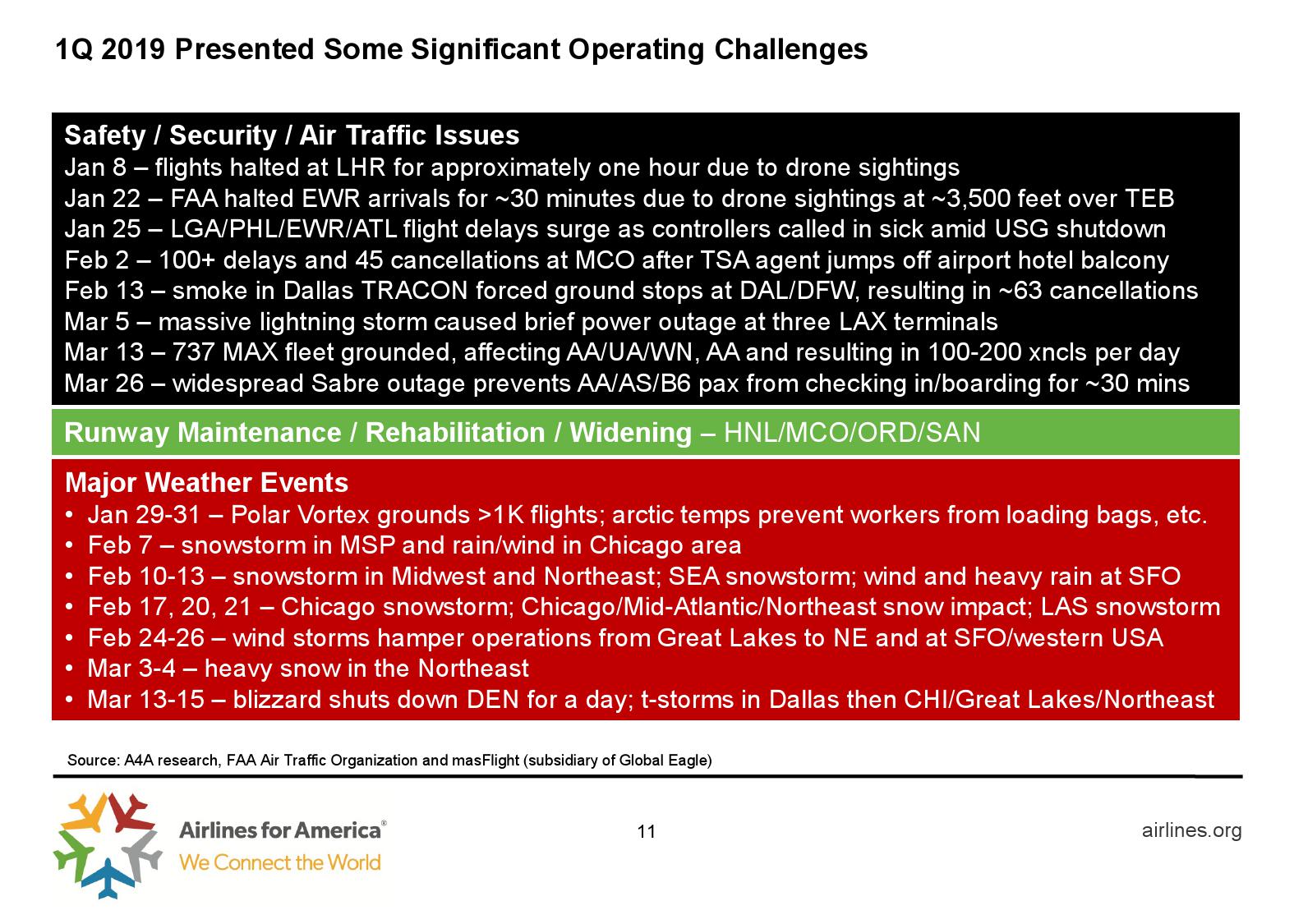 1Q 2019 Presented Some Significant Operating Challenges

Safety / Security / Air Traffic Issues
Jan 8 – flights halted at LHR for approximately one hour due to drone sightings
Jan 22 – FAA halted EWR arrivals for ~30 minutes due to drone sightings at ~3,500 feet over TEB
Jan 25 – LGA/PHL/EWR/ATL flight delays surge as controllers called in sick amid USG shutdown
Feb 2 – 100+ delays and 45 cancellations at MCO after TSA agent jumps off airport hotel balcony
Feb 13 – smoke in Dallas TRACON forced ground stops at DAL/DFW, resulting in ~63 cancellations
Mar 5 – massive lightning storm caused brief power outage at three LAX terminals
Mar 13 – 737 MAX fleet grounded, affecting AA/UA/WN, AA and resulting in 100-200 xncls per day
Mar 26 – widespread Sabre outage prevents AA/AS/B6 pax from checking in/boarding for ~30 mins

Runway Maintenance / Rehabilitation / Widening – HNL/MCO/ORD/SAN

Major Weather Events
• Jan 29-31 – Polar Vortex grounds >1K flights; arctic temps prevent workers from loading bags, etc.
• Feb 7 – snowstorm in MSP and rain/wind in Chicago area
• Feb 10-13 – snowstorm in Midwest and Northeast; SEA snowstorm; wind and heavy rain at SFO
• Feb 17, 20, 21 – Chicago snowstorm; Chicago/Mid-Atlantic/Northeast snow impact; LAS snowstorm
• Feb 24-26 – wind storms hamper operations from Great Lakes to NE and at SFO/western USA
• Mar 3-4 – heavy snow in the Northeast
• Mar 13-15 – blizzard shuts down DEN for a day; t-storms in Dallas then CHI/Great Lakes/Northeast

Source: A4A research, FAA Air Traffic Organization and masFlight (subsidiary of Global Eagle)

Airlines for America®
We Connect the World

11

airlines.org